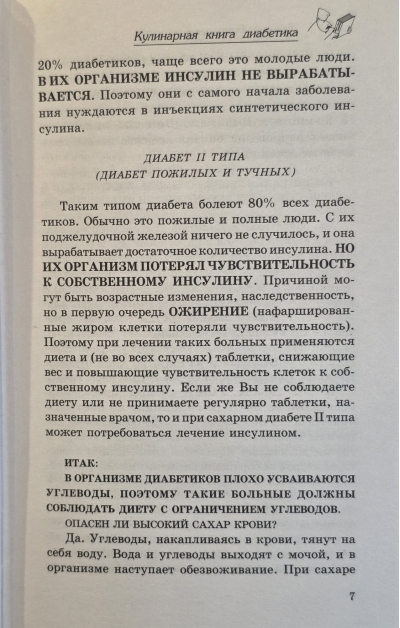 Кулинарная книга диабетика

20% диабетиков, чаще всего это молодые люди. В ИХ ОРГАНИЗМЕ ИНСУЛИН НЕ ВЫРАБАТЫВАЕТСЯ. Поэтому они с самого начала заболевания нуждаются в инъекциях синтетического инсулина.

ДИАБЕТ II ТИПА
(ДИАБЕТ ПОЖИЛЫХ И ТУЧНЫХ)

Таким типом диабета болеют 80% всех диабетиков. Обычно это пожилые и полные люди. С их поджелудочной железой ничего не случилось, и она вырабатывает достаточное количество инсулина. НО ИХ ОРГАНИЗМ ПОТЕРЯЛ ЧУВСТВИТЕЛЬНОСТЬ К СОБСТВЕННОМУ ИНСУЛИНУ. Причиной могут быть возрастные изменения, наследственность, но в первую очередь ОЖИРЕНИЕ (нафаршированные жиром клетки потеряли чувствительность). Поэтому при лечении таких больных применяются диета и (не во всех случаях) таблетки, снижающие вес и повышающие чувствительность клеток к собственному инсулину. Если же Вы не соблюдаете диету или не принимаете регулярно таблетки, назначенные врачом, то и при сахарном диабете II типа может потребоваться лечение инсулином.

ИТАК:
В ОРГАНИЗМЕ ДИАБЕТИКОВ ПЛОХО УСВАИВАЮТСЯ УГЛЕВОДЫ, ПОЭТОМУ ТАКИЕ БОЛЬНЫЕ ДОЛЖНЫ СОБЛЮДАТЬ ДИЕТУ С ОГРАНИЧЕНИЕМ УГЛЕВОДОВ.

ОПАСЕН ЛИ ВЫСОКИЙ САХАР КРОВИ?

Да. Углеводы, накапливаясь в крови, тянут на себя воду. Вода и углеводы выходят с мочой, и в организме наступает обезвоживание. При сахаре

7